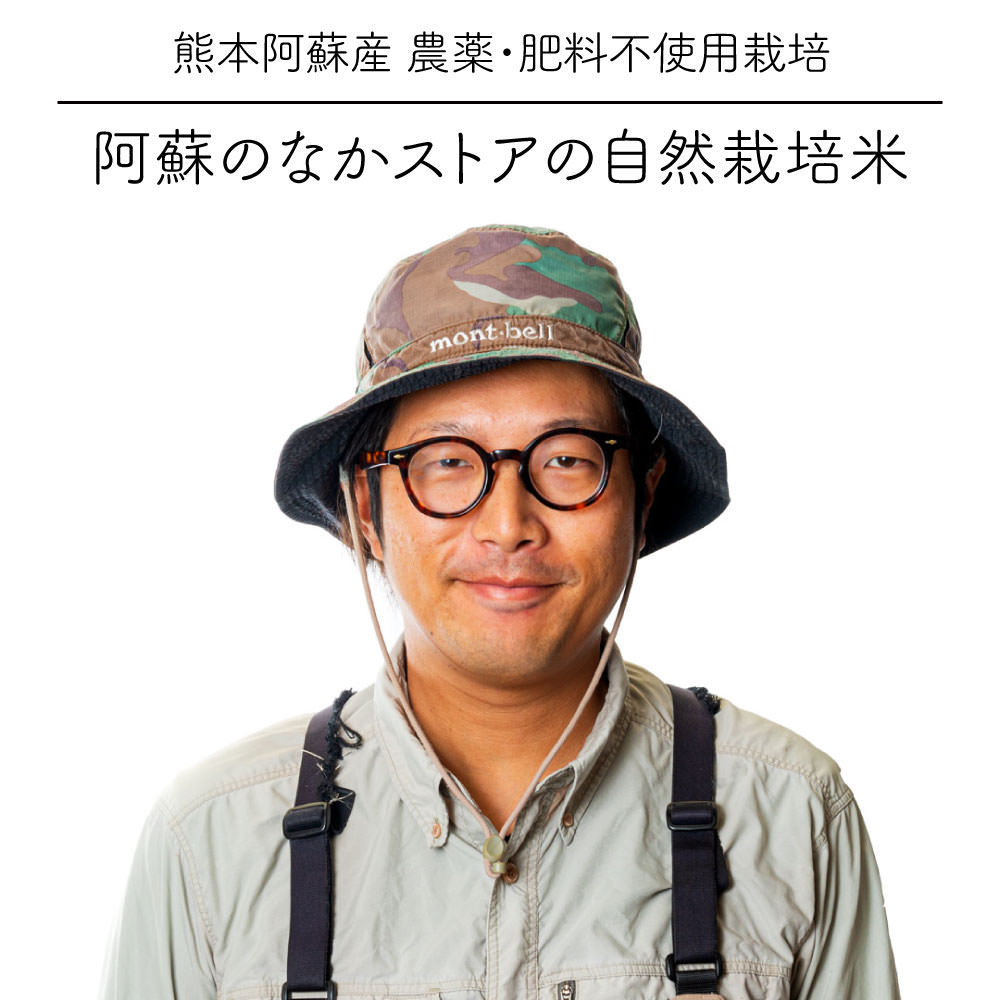 熊本阿蘇産 農薬・肥料不使用栽培

阿蘇のなかストアの自然栽培米

mont·bell